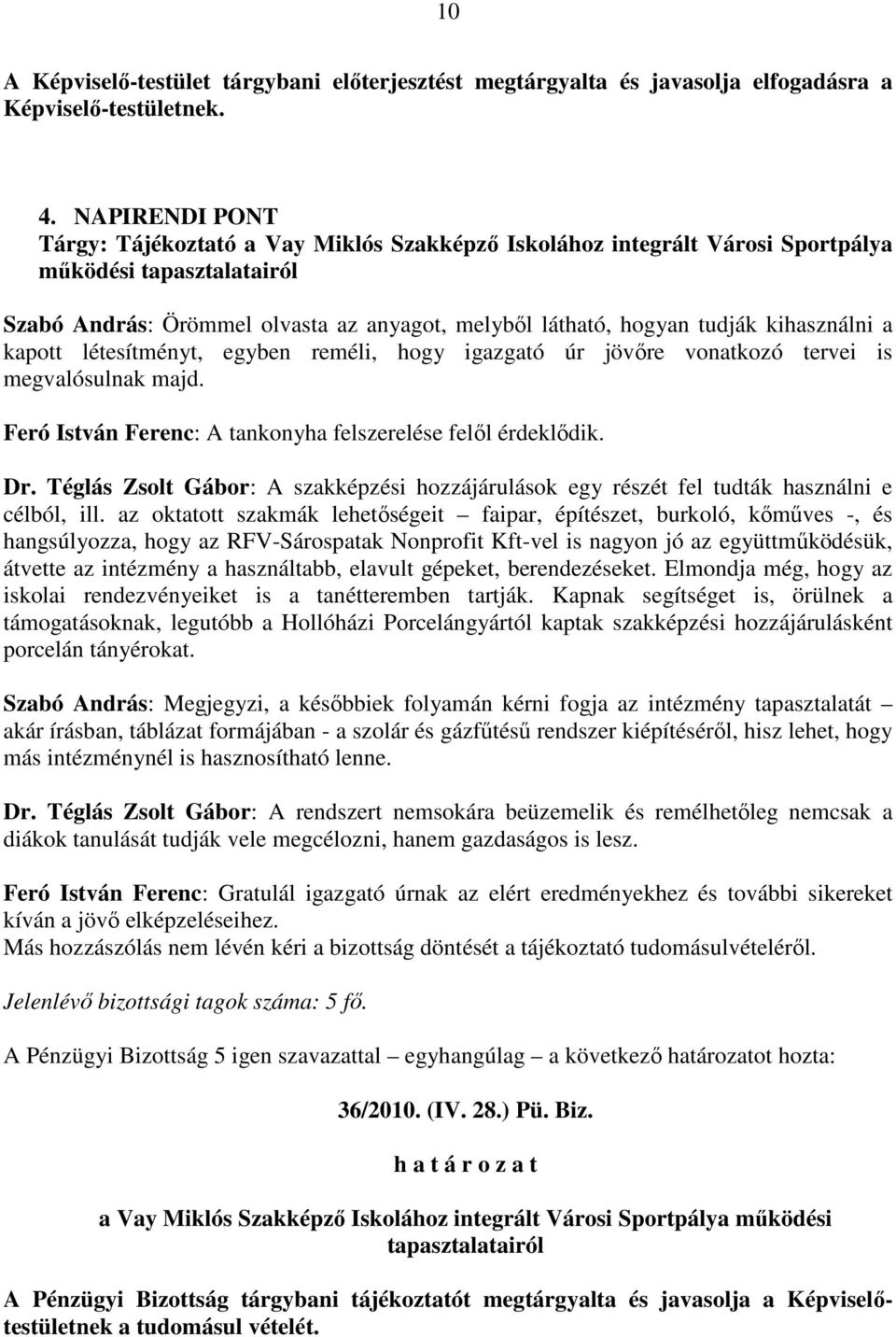 10

A Képviselő-testület tárgybani előterjesztést megtárgyalta és javasolja elfogadásra a Képviselő-testületnek.

4. NAPIRENDI PONT
Tárgy: Tájékoztató a Vay Miklós Szakképző Iskolához integrált Városi Sportpálya működési tapasztalatairól

Szabó András: Örömmel olvasta az anyagot, melyből látható, hogyan tudják kihasználni a kapott létesítményt, egyben reméli, hogy igazgató úr jövőre vonatkozó tervei is megvalósulnak majd.

Feró István Ferenc: A tankonyha felszerelése felől érdeklődik.

Dr. Téglás Zsolt Gábor: A szakképzési hozzájárulások egy részét fel tudták használni e célból, ill. az oktatott szakmák lehetőségeit – faipar, építészet, burkoló, kőműves -, és hangsúlyozza, hogy az RFV-Sárospatak Nonprofit Kft-vel is nagyon jó az együttműködésük, átvette az intézmény a használtabb, elavult gépeket, berendezéseket. Elmondja még, hogy az iskolai rendezvényeiket is a tanétteremben tartják. Kapnak segítséget is, örülnek a támogatásoknak, legutóbb a Hollóházi Porcelángyártól kaptak szakképzési hozzájárulásként porcelán tányérokat.

Szabó András: Megjegyzi, a későbbiek folyamán kérni fogja az intézmény tapasztalatát – akár írásban, táblázat formájában - a szolár és gázfűtésű rendszer kiépítéséről, hisz lehet, hogy más intézménynél is hasznosítható lenne.

Dr. Téglás Zsolt Gábor: A rendszert nemsokára beüzemelik és remélhetőleg nemcsak a diákok tanulását tudják vele megcélozni, hanem gazdaságos is lesz.

Feró István Ferenc: Gratulál igazgató úrnak az elért eredményekhez és további sikereket kíván a jövő elképzeléseihez.
Más hozzászólás nem lévén kéri a bizottság döntését a tájékoztató tudomásulvételéről.

Jelenlévő bizottsági tagok száma: 5 fő.

A Pénzügyi Bizottság 5 igen szavazattal – egyhangúlag – a következő határozatot hozta:

36/2010. (IV. 28.) Pü. Biz.

h a t á r o z a t

a Vay Miklós Szakképző Iskolához integrált Városi Sportpálya működési tapasztalatairól

A Pénzügyi Bizottság tárgybani tájékoztatót megtárgyalta és javasolja a Képviselő-testületnek a tudomásul vételét.